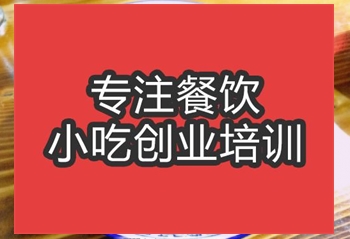 专注餐饮
小吃创业培训